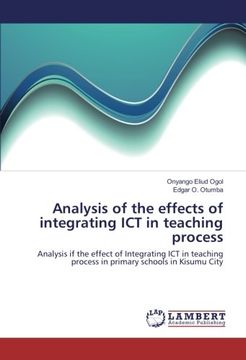 Onyango Eliud Ogol
Edgar O. Otumba

Analysis of the effects of integrating ICT in teaching process

Analysis if the effect of Integrating ICT in teaching process in primary schools in Kisumu City

LAP LAMBERT Academic Publishing